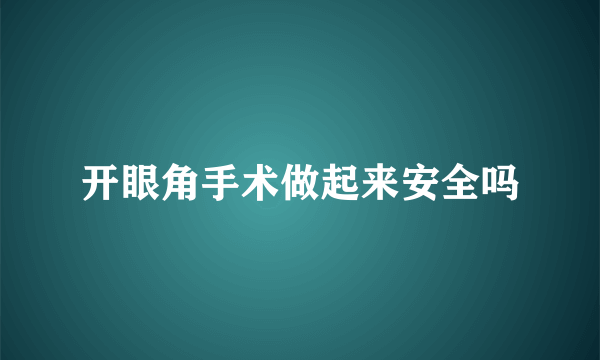 开眼角手术做起来安全吗